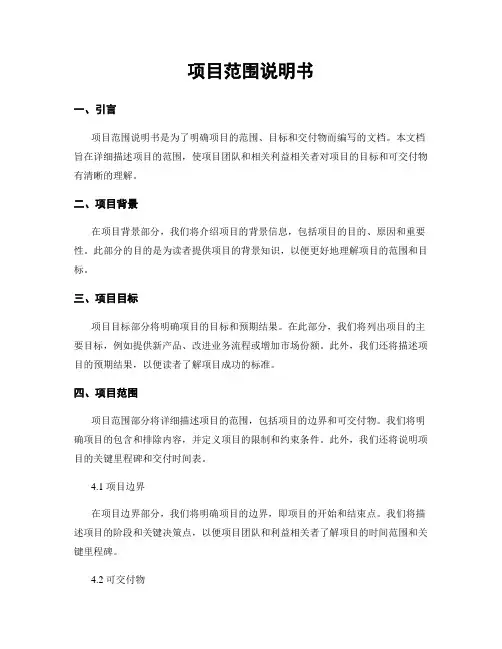 项目范围说明书

一、引言

项目范围说明书是为了明确项目的范围、目标和交付物而编写的文档。本文档旨在详细描述项目的范围，使项目团队和相关利益相关者对项目的目标和可交付物有清晰的理解。

二、项目背景

在项目背景部分，我们将介绍项目的背景信息，包括项目的目的、原因和重要性。此部分的目的是为读者提供项目的背景知识，以便更好地理解项目的范围和目标。

三、项目目标

项目目标部分将明确项目的目标和预期结果。在此部分，我们将列出项目的主要目标，例如提供新产品、改进业务流程或增加市场份额。此外，我们还将描述项目的预期结果，以便读者了解项目成功的标准。

四、项目范围

项目范围部分将详细描述项目的范围，包括项目的边界和可交付物。我们将明确项目的包含和排除内容，并定义项目的限制和约束条件。此外，我们还将说明项目的关键里程碑和交付时间表。

4.1 项目边界

在项目边界部分，我们将明确项目的边界，即项目的开始和结束点。我们将描述项目的阶段和关键决策点，以便项目团队和利益相关者了解项目的时间范围和关键里程碑。

4.2 可交付物